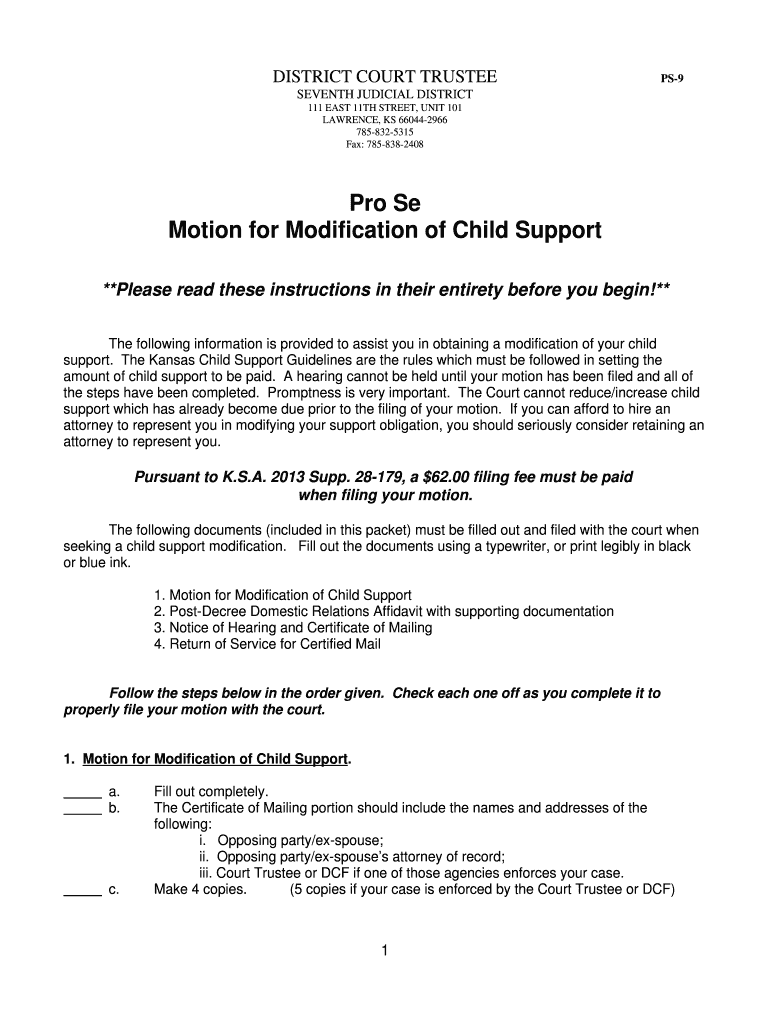 DISTRICT COURT TRUSTEE
PS-9
SEVENTH JUDICIAL DISTRICT
111 EAST 11TH STREET, UNIT 101
LAWRENCE, KS 66044-2966
785-832-5315
Fax: 785-838-2408

Pro Se
Motion for Modification of Child Support

**Please read these instructions in their entirety before you begin!**

The following information is provided to assist you in obtaining a modification of your child support. The Kansas Child Support Guidelines are the rules which must be followed in setting the amount of child support to be paid. A hearing cannot be held until your motion has been filed and all of the steps have been completed. Promptness is very important. The Court cannot reduce/increase child support which has already become due prior to the filing of your motion. If you can afford to hire an attorney to represent you in modifying your support obligation, you should seriously consider retaining an attorney to represent you.

Pursuant to K.S.A. 2013 Supp. 28-179, a $62.00 filing fee must be paid when filing your motion.

The following documents (included in this packet) must be filled out and filed with the court when seeking a child support modification. Fill out the documents using a typewriter, or print legibly in black or blue ink.

1. Motion for Modification of Child Support
2. Post-Decree Domestic Relations Affidavit with supporting documentation
3. Notice of Hearing and Certificate of Mailing
4. Return of Service for Certified Mail

Follow the steps below in the order given. Check each one off as you complete it to properly file your motion with the court.

1. Motion for Modification of Child Support.

_____ a. Fill out completely.
_____ b. The Certificate of Mailing portion should include the names and addresses of the following:
i. Opposing party/ex-spouse;
ii. Opposing party/ex-spouse's attorney of record;
iii. Court Trustee or DCF if one of those agencies enforces your case.
_____ c. Make 4 copies. (5 copies if your case is enforced by the Court Trustee or DCF)

1